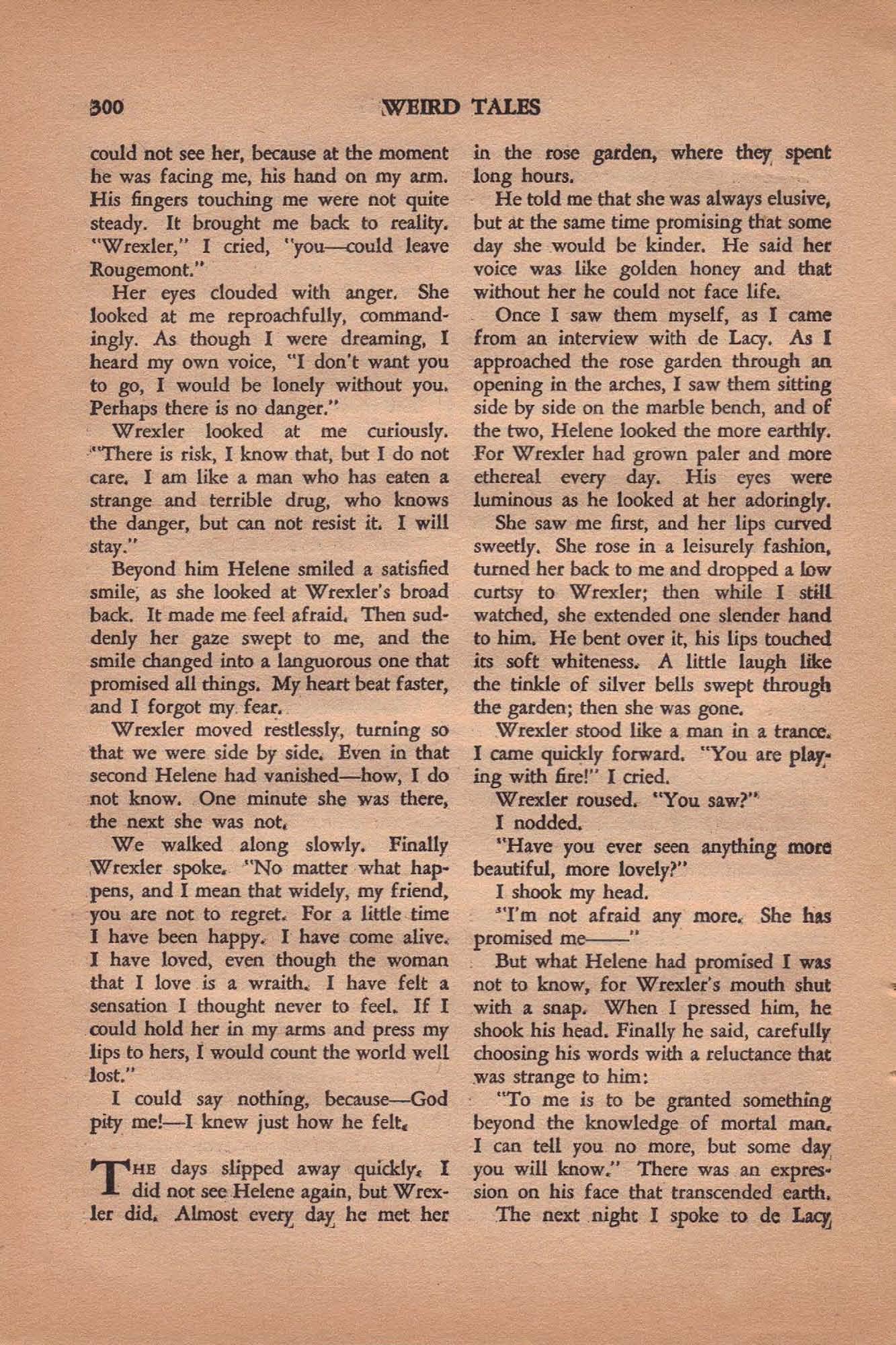 300 WEIRD TALES

could not see her, because at the moment he was facing me, his hand on my arm. His fingers touching me were not quite steady. It brought me back to reality. "Wrexler," I cried, "you—could leave Rougemont."

Her eyes clouded with anger. She looked at me reproachfully, commandingly. As though I were dreaming, I heard my own voice, "I don't want you to go, I would be lonely without you. Perhaps there is no danger."

Wrexler looked at me curiously. "There is risk, I know that, but I do not care. I am like a man who has eaten a strange and terrible drug, who knows the danger, but can not resist it. I will stay."

Beyond him Helene smiled a satisfied smile, as she looked at Wrexler's broad back. It made me feel afraid. Then suddenly her gaze swept to me, and the smile changed into a languorous one that promised all things. My heart beat faster, and I forgot my fear.

Wrexler moved restlessly, turning so that we were side by side. Even in that second Helene had vanished—how, I do not know. One minute she was there, the next she was not.

We walked along slowly. Finally Wrexler spoke. "No matter what happens, and I mean that widely, my friend, you are not to regret. For a little time I have been happy. I have come alive. I have loved, even though the woman that I love is a wraith. I have felt a sensation I thought never to feel. If I could hold her in my arms and press my lips to hers, I would count the world well lost."

I could say nothing, because—God pity me!—I knew just how he felt.

THE days slipped away quickly. I did not see Helene again, but Wrexler did. Almost every day he met her in the rose garden, where they spent long hours.

He told me that she was always elusive, but at the same time promising that some day she would be kinder. He said her voice was like golden honey and that without her he could not face life.

Once I saw them myself, as I came from an interview with de Lacy. As I approached the rose garden through an opening in the arches, I saw them sitting side by side on the marble bench, and of the two, Helene looked the more earthly. For Wrexler had grown paler and more ethereal every day. His eyes were luminous as he looked at her adoringly.

She saw me first, and her lips curved sweetly. She rose in a leisurely fashion, turned her back to me and dropped a low curtsy to Wrexler; then while I still watched, she extended one slender hand to him. He bent over it, his lips touched its soft whiteness. A little laugh like the tinkle of silver bells swept through the garden; then she was gone.

Wrexler stood like a man in a trance. I came quickly forward. "You are playing with fire!" I cried.

Wrexler roused. "You saw?"

I nodded.

"Have you ever seen anything more beautiful, more lovely?"

I shook my head.

"I'm not afraid any more. She has promised me——"

But what Helene had promised I was not to know, for Wrexler's mouth shut with a snap. When I pressed him, he shook his head. Finally he said, carefully choosing his words with a reluctance that was strange to him:

"To me is to be granted something beyond the knowledge of mortal man. I can tell you no more, but some day you will know." There was an expression on his face that transcended earth.

The next night I spoke to de Lacy